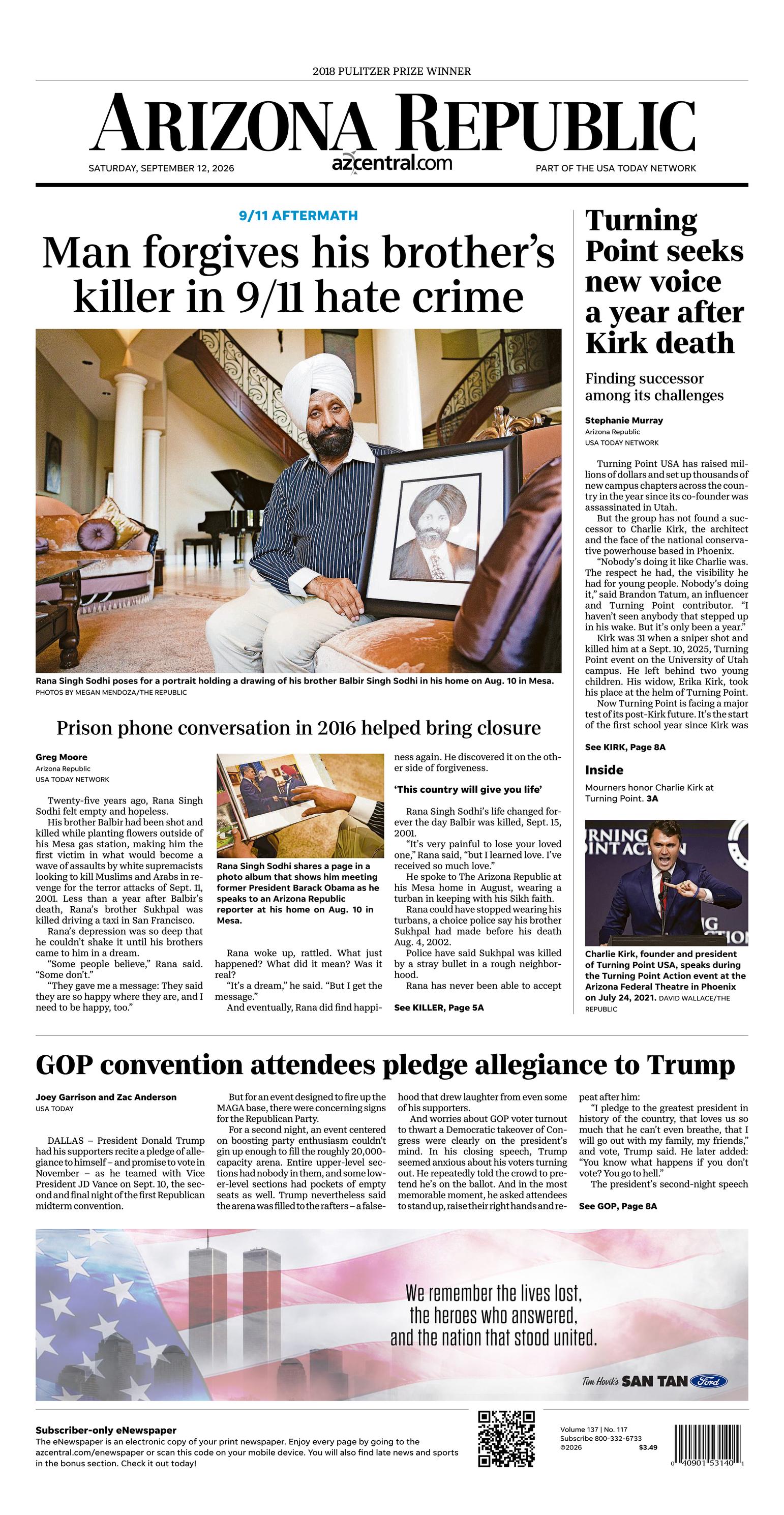 2018 PULITZER PRIZE WINNER

ARIZONA REPUBLIC

SATURDAY, SEPTEMBER 12, 2026 azcentral.com PART OF THE USA TODAY NETWORK

9/11 AFTERMATH

Man forgives his brother's killer in 9/11 hate crime

Rana Singh Sodhi poses for a portrait holding a drawing of his brother Balbir Singh Sodhi in his home on Aug. 10 in Mesa.
PHOTOS BY MEGAN MENDOZA/THE REPUBLIC

Prison phone conversation in 2016 helped bring closure

Greg Moore
Arizona Republic
USA TODAY NETWORK

Twenty-five years ago, Rana Singh Sodhi felt empty and hopeless.

His brother Balbir had been shot and killed while planting flowers outside of his Mesa gas station, making him the first victim in what would become a wave of assaults by white supremacists looking to kill Muslims and Arabs in revenge for the terror attacks of Sept. 11, 2001. Less than a year after Balbir's death, Rana's brother Sukhpal was killed driving a taxi in San Francisco.

Rana's depression was so deep that he couldn't shake it until his brothers came to him in a dream.

"Some people believe," Rana said. "Some don't."

"They gave me a message: They said they are so happy where they are, and I need to be happy, too."

Rana Singh Sodhi shares a page in a photo album that shows him meeting former President Barack Obama as he speaks to an Arizona Republic reporter at his home on Aug. 10 in Mesa.

Rana woke up, rattled. What just happened? What did it mean? Was it real?

"It's a dream," he said. "But I get the message."

And eventually, Rana did find happiness again. He discovered it on the other side of forgiveness.

'This country will give you life'

Rana Singh Sodhi's life changed forever the day Balbir was killed, Sept. 15, 2001.

"It's very painful to lose your loved one," Rana said, "but I learned love. I've received so much love."

He spoke to The Arizona Republic at his Mesa home in August, wearing a turban in keeping with his Sikh faith.

Rana could have stopped wearing his turbans, a choice police say his brother Sukhpal had made before his death Aug. 4, 2002.

Police have said Sukhpal was killed by a stray bullet in a rough neighborhood.

Rana has never been able to accept

See KILLER, Page 5A

Turning Point seeks new voice a year after Kirk death

Finding successor among its challenges

Stephanie Murray
Arizona Republic
USA TODAY NETWORK

Turning Point USA has raised millions of dollars and set up thousands of new campus chapters across the country in the year since its co-founder was assassinated in Utah.

But the group has not found a successor to Charlie Kirk, the architect and the face of the national conservative powerhouse based in Phoenix.

"Nobody's doing it like Charlie was. The respect he had, the visibility he had for young people. Nobody's doing it," said Brandon Tatum, an influencer and Turning Point contributor. "I haven't seen anybody that stepped up in his wake. But it's only been a year."

Kirk was 31 when a sniper shot and killed him at a Sept. 10, 2025, Turning Point event on the University of Utah campus. He left behind two young children. His widow, Erika Kirk, took his place at the helm of Turning Point.

Now Turning Point is facing a major test of its post-Kirk future. It's the start of the first school year since Kirk was

See KIRK, Page 8A

Inside

Mourners honor Charlie Kirk at Turning Point. 3A

RNING INT ACT G TION

Charlie Kirk, founder and president of Turning Point USA, speaks during the Turning Point Action event at the Arizona Federal Theatre in Phoenix on July 24, 2021. DAVID WALLACE/THE REPUBLIC

GOP convention attendees pledge allegiance to Trump

Joey Garrison and Zac Anderson
USA TODAY

DALLAS – President Donald Trump had his supporters recite a pledge of allegiance to himself – and promise to vote in November – as he teamed with Vice President JD Vance on Sept. 10, the second and final night of the first Republican midterm convention.

But for an event designed to fire up the MAGA base, there were concerning signs for the Republican Party.

For a second night, an event centered on boosting party enthusiasm couldn't gin up enough to fill the roughly 20,000-capacity arena. Entire upper-level sections had nobody in them, and some lower-level sections had pockets of empty seats as well. Trump nevertheless said the arena was filled to the rafters – a falsehood that drew laughter from even some of his supporters.

And worries about GOP voter turnout to thwart a Democratic takeover of Congress were clearly on the president's mind. In his closing speech, Trump seemed anxious about his voters turning out. He repeatedly told the crowd to pretend he's on the ballot. And in the most memorable moment, he asked attendees to stand up, raise their right hands and repeat after him:

"I pledge to the greatest president in history of the country, that loves us so much that he can't even breathe, that I will go out with my family, my friends," and vote, Trump said. He later added: "You know what happens if you don't vote? You go to hell."

The president's second-night speech

See GOP, Page 8A

We remember the lives lost,
the heroes who answered,
and the nation that stood united.

Tim Hovik's SAN TAN Ford

Subscriber-only eNewspaper
The eNewspaper is an electronic copy of your print newspaper. Enjoy every page by going to the azcentral.com/enewspaper or scan this code on your mobile device. You will also find late news and sports in the bonus section. Check it out today!

Volume 137 | No. 117
Subscribe 800-332-6733
©2026 $3.49

0 40901 53140 1